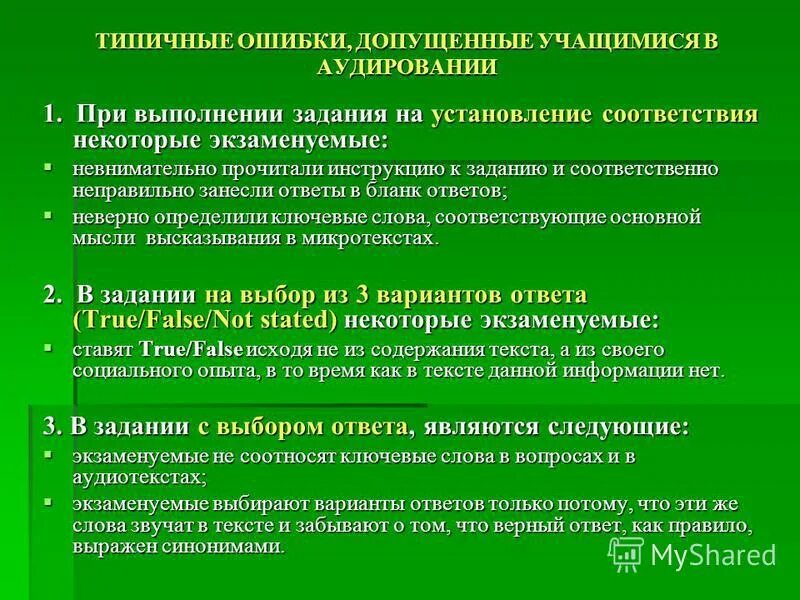 ТИПИЧНЫЕ ОШИБКИ, ДОПУЩЕННЫЕ УЧАЩИМИСЯ В АУДИРОВАНИИ

1. При выполнении задания на установление соответствия некоторые экзаменуемые:

▪ невнимательно прочитали инструкцию к заданию и соответственно неправильно занесли ответы в бланк ответов;

▪ неверно определили ключевые слова, соответствующие основной мысли высказывания в микротекстах.

2. В задании на выбор из 3 вариантов ответа (True/False/Not stated) некоторые экзаменуемые:

▪ ставят True/False исходя не из содержания текста, а из своего социального опыта, в то время как в тексте данной информации нет.

3. В задании с выбором ответа, являются следующие:

▪ экзаменуемые не соотносят ключевые слова в вопросах и в аудиотекстах;

▪ экзаменуемые выбирают варианты ответов только потому, что эти же слова звучат в тексте и забывают о том, что верный ответ, как правило, выражен синонимами.

MyShared